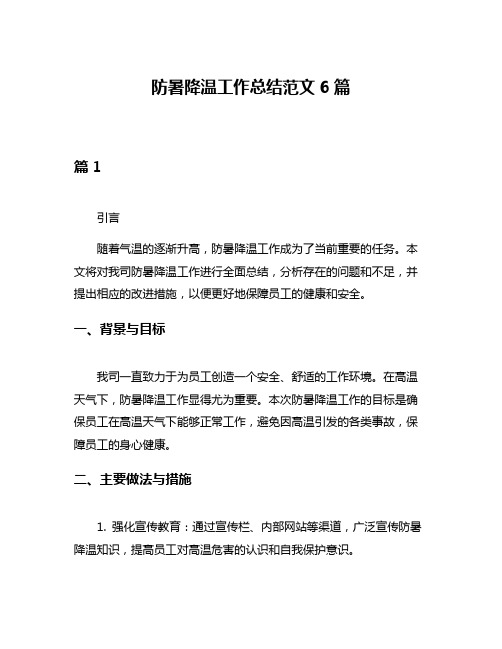 防暑降温工作总结范文 6 篇

篇 1

引言

随着气温的逐渐升高，防暑降温工作成为了当前重要的任务。本文将对我司防暑降温工作进行全面总结，分析存在的问题和不足，并提出相应的改进措施，以便更好地保障员工的健康和安全。

一、背景与目标

我司一直致力于为员工创造一个安全、舒适的工作环境。在高温天气下，防暑降温工作显得尤为重要。本次防暑降温工作的目标是确保员工在高温天气下能够正常工作，避免因高温引发的各类事故，保障员工的身心健康。

二、主要做法与措施

1. 强化宣传教育：通过宣传栏、内部网站等渠道，广泛宣传防暑降温知识，提高员工对高温危害的认识和自我保护意识。